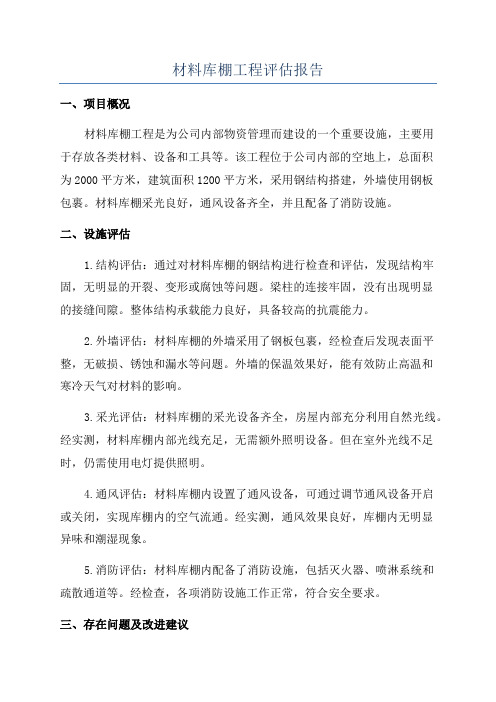 材料库棚工程评估报告

一、项目概况

材料库棚工程是为公司内部物资管理而建设的一个重要设施，主要用于存放各类材料、设备和工具等。该工程位于公司内部的空地上，总面积为2000平方米，建筑面积1200平方米，采用钢结构搭建，外墙使用钢板包裹。材料库棚采光良好，通风设备齐全，并且配备了消防设施。

二、设施评估

1.结构评估：通过对材料库棚的钢结构进行检查和评估，发现结构牢固，无明显的开裂、变形或腐蚀等问题。梁柱的连接牢固，没有出现明显的接缝间隙。整体结构承载能力良好，具备较高的抗震能力。

2.外墙评估：材料库棚的外墙采用了钢板包裹，经检查后发现表面平整，无破损、锈蚀和漏水等问题。外墙的保温效果好，能有效防止高温和寒冷天气对材料的影响。

3.采光评估：材料库棚的采光设备齐全，房屋内部充分利用自然光线。经实测，材料库棚内部光线充足，无需额外照明设备。但在室外光线不足时，仍需使用电灯提供照明。

4.通风评估：材料库棚内设置了通风设备，可通过调节通风设备开启或关闭，实现库棚内的空气流通。经实测，通风效果良好，库棚内无明显异味和潮湿现象。

5.消防评估：材料库棚内配备了消防设施，包括灭火器、喷淋系统和疏散通道等。经检查，各项消防设施工作正常，符合安全要求。

三、存在问题及改进建议